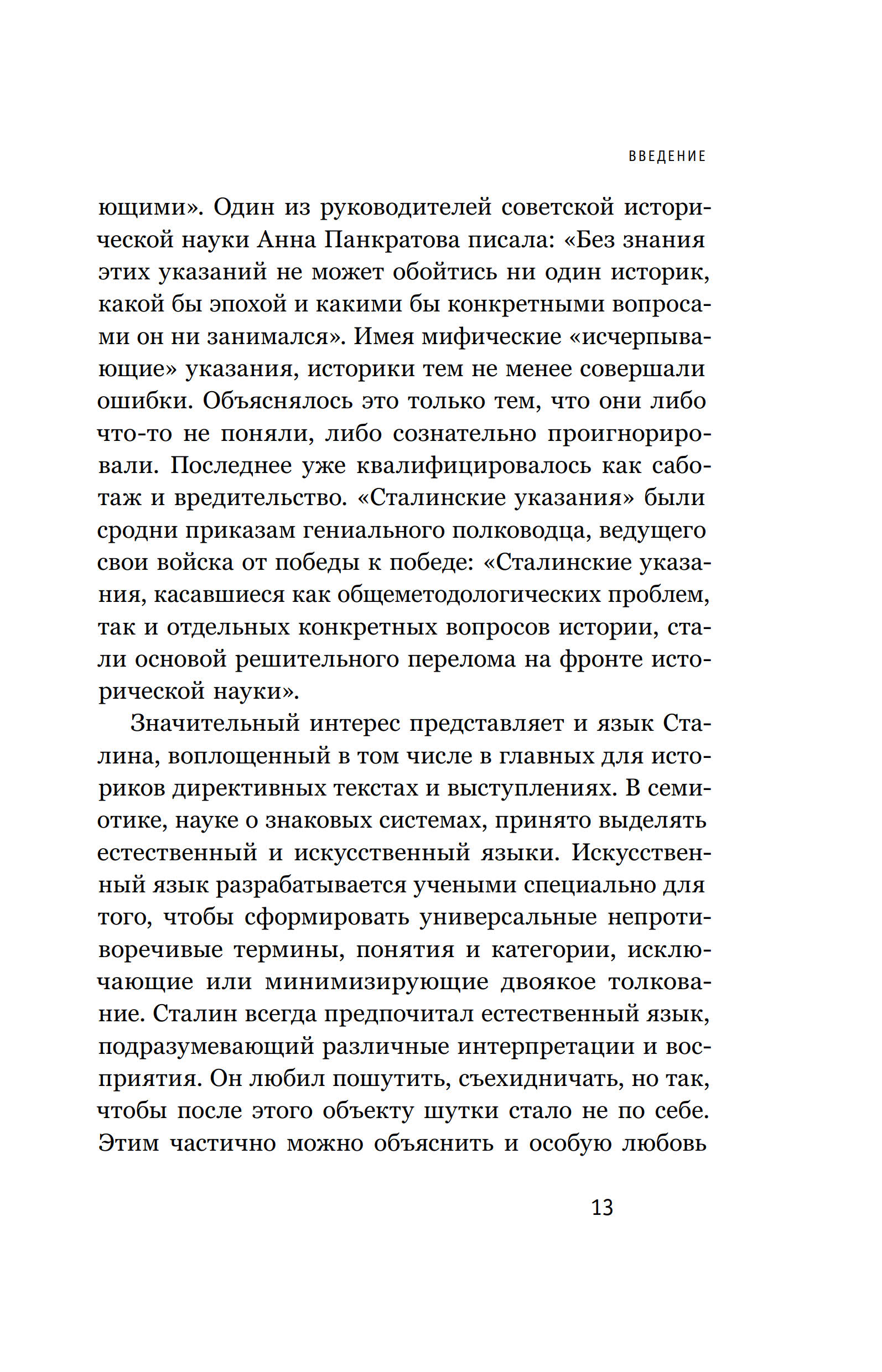 ВВЕДЕНИЕ

ющими». Один из руководителей советской исторической науки Анна Панкратова писала: «Без знания этих указаний не может обойтись ни один историк, какой бы эпохой и какими бы конкретными вопросами он ни занимался». Имея мифические «исчерпывающие» указания, историки тем не менее совершали ошибки. Объяснялось это только тем, что они либо что-то не поняли, либо сознательно проигнорировали. Последнее уже квалифицировалось как саботаж и вредительство. «Сталинские указания» были сродни приказам гениального полководца, ведущего свои войска от победы к победе: «Сталинские указания, касавшиеся как общеметодологических проблем, так и отдельных конкретных вопросов истории, стали основой решительного перелома на фронте исторической науки».

Значительный интерес представляет и язык Сталина, воплощенный в том числе в главных для историков директивных текстах и выступлениях. В семиотике, науке о знаковых системах, принято выделять естественный и искусственный языки. Искусственный язык разрабатывается учеными специально для того, чтобы сформировать универсальные непротиворечивые термины, понятия и категории, исключающие или минимизирующие двоякое толкование. Сталин всегда предпочитал естественный язык, подразумевающий различные интерпретации и восприятия. Он любил пошутить, съехидничать, но так, чтобы после этого объекту шутки стало не по себе. Этим частично можно объяснить и особую любовь

13